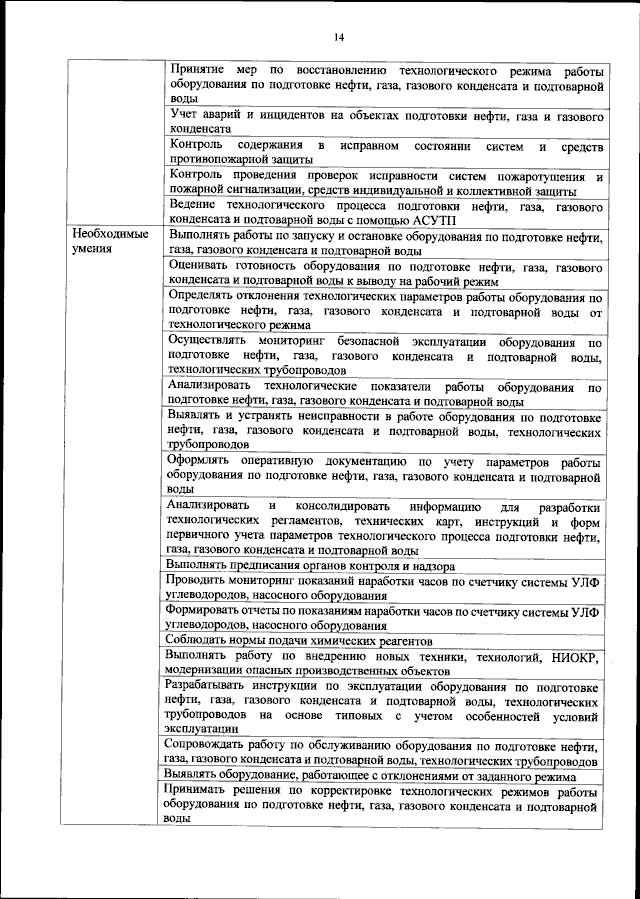 14

| | |
|---|---|
| | Принятие мер по восстановлению технологического режима работы оборудования по подготовке нефти, газа, газового конденсата и подтоварной воды |
| | Учет аварий и инцидентов на объектах подготовки нефти, газа и газового конденсата |
| | Контроль содержания в исправном состоянии систем и средств противопожарной защиты |
| | Контроль проведения проверок исправности систем пожаротушения и пожарной сигнализации, средств индивидуальной и коллективной защиты |
| | Ведение технологического процесса подготовки нефти, газа, газового конденсата и подтоварной воды с помощью АСУТП |
| Необходимые умения | Выполнять работы по запуску и остановке оборудования по подготовке нефти, газа, газового конденсата и подтоварной воды |
| | Оценивать готовность оборудования по подготовке нефти, газа, газового конденсата и подтоварной воды к выводу на рабочий режим |
| | Определять отклонения технологических параметров работы оборудования по подготовке нефти, газа, газового конденсата и подтоварной воды от технологического режима |
| | Осуществлять мониторинг безопасной эксплуатации оборудования по подготовке нефти, газа, газового конденсата и подтоварной воды, технологических трубопроводов |
| | Анализировать технологические показатели работы оборудования по подготовке нефти, газа, газового конденсата и подтоварной воды |
| | Выявлять и устранять неисправности в работе оборудования по подготовке нефти, газа, газового конденсата и подтоварной воды, технологических трубопроводов |
| | Оформлять оперативную документацию по учету параметров работы оборудования по подготовке нефти, газа, газового конденсата и подтоварной воды |
| | Анализировать и консолидировать информацию для разработки технологических регламентов, технических карт, инструкций и форм первичного учета параметров технологического процесса подготовки нефти, газа, газового конденсата и подтоварной воды |
| | Выполнять предписания органов контроля и надзора |
| | Проводить мониторинг показаний наработки часов по счетчику системы УЛФ углеводородов, насосного оборудования |
| | Формировать отчеты по показаниям наработки часов по счетчику системы УЛФ углеводородов, насосного оборудования |
| | Соблюдать нормы подачи химических реагентов |
| | Выполнять работу по внедрению новых техники, технологий, НИОКР, модернизации опасных производственных объектов |
| | Разрабатывать инструкции по эксплуатации оборудования по подготовке нефти, газа, газового конденсата и подтоварной воды, технологических трубопроводов на основе типовых с учетом особенностей условий эксплуатации |
| | Сопровождать работу по обслуживанию оборудования по подготовке нефти, газа, газового конденсата и подтоварной воды, технологических трубопроводов |
| | Выявлять оборудование, работающее с отклонениями от заданного режима |
| | Принимать решения по корректировке технологических режимов работы оборудования по подготовке нефти, газа, газового конденсата и подтоварной воды |